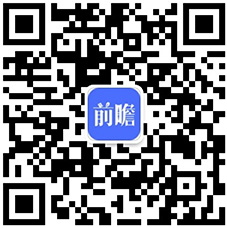 前瞻